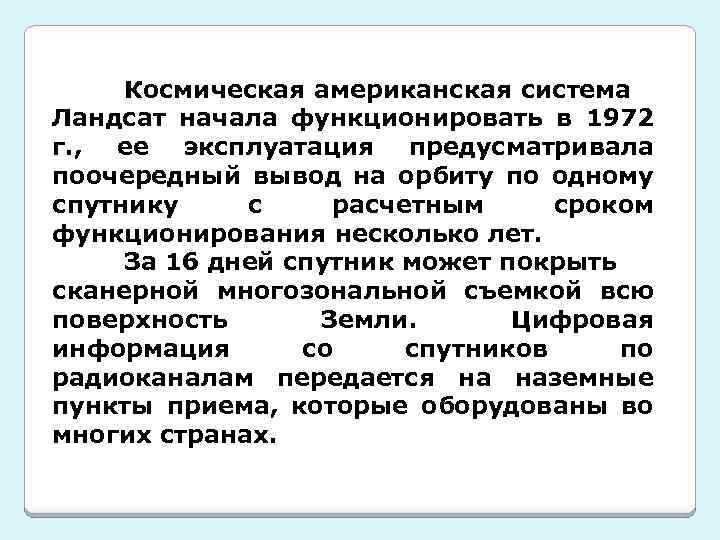 Космическая американская система Ландсат начала функционировать в 1972 г., ее эксплуатация предусматривала поочередный вывод на орбиту по одному спутнику с расчетным сроком функционирования несколько лет.

За 16 дней спутник может покрыть сканерной многозональной съемкой всю поверхность Земли. Цифровая информация со спутников по радиоканалам передается на наземные пункты приема, которые оборудованы во многих странах.